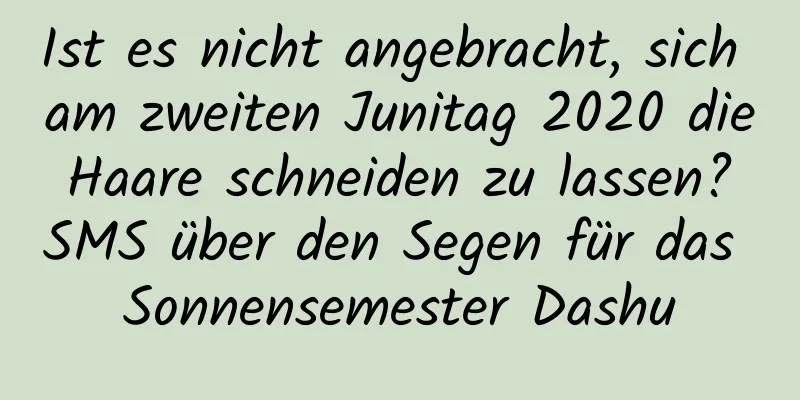 Ist es nicht angebracht, sich am zweiten Junitag 2020 die Haare schneiden zu lassen? SMS über den Segen für das Sonnensemester Dashu